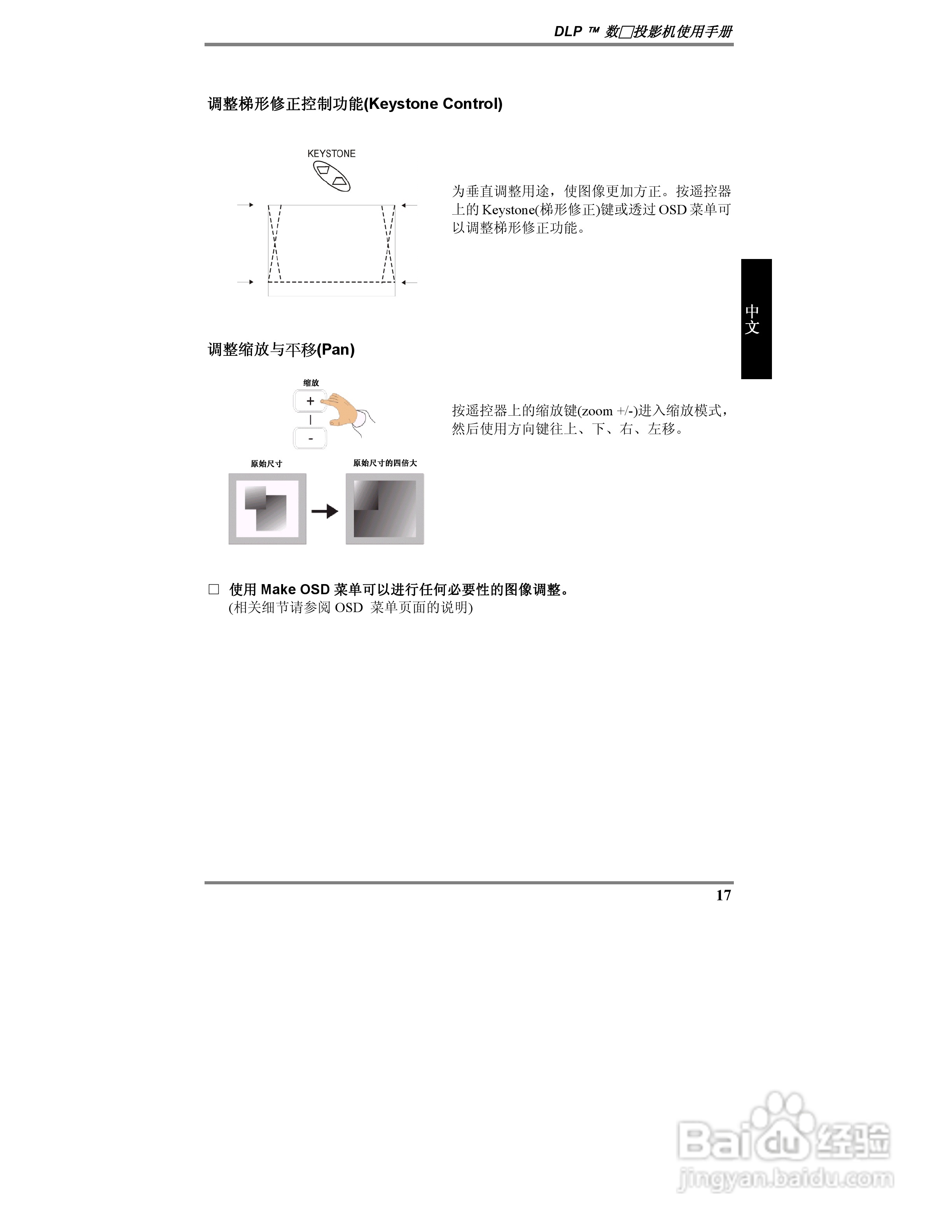 DLP ™ 数□投影机使用手册

调整梯形修正控制功能(Keystone Control)

KEYSTONE

为垂直调整用途，使图像更加方正。按遥控器上的 Keystone(梯形修正)键或透过 OSD 菜单可以调整梯形修正功能。

中文

调整缩放与平移(Pan)

缩放

+

-

原始尺寸

原始尺寸的四倍大

按遥控器上的缩放键(zoom +/-)进入缩放模式，然后使用方向键往上、下、右、左移。

□ 使用 Make OSD 菜单可以进行任何必要性的图像调整。
(相关细节请参阅 OSD 菜单页面的说明)

17

Baidu 经验
jingyan.baidu.com